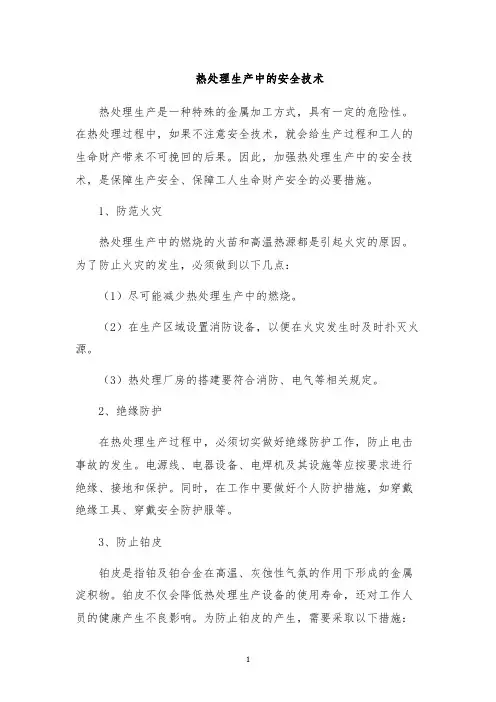 热处理生产中的安全技术

热处理生产是一种特殊的金属加工方式，具有一定的危险性。在热处理过程中，如果不注意安全技术，就会给生产过程和工人的生命财产带来不可挽回的后果。因此，加强热处理生产中的安全技术，是保障生产安全、保障工人生命财产安全的必要措施。

1、防范火灾

热处理生产中的燃烧的火苗和高温热源都是引起火灾的原因。为了防止火灾的发生，必须做到以下几点：

（1）尽可能减少热处理生产中的燃烧。

（2）在生产区域设置消防设备，以便在火灾发生时及时扑灭火源。

（3）热处理厂房的搭建要符合消防、电气等相关规定。

2、绝缘防护

在热处理生产过程中，必须切实做好绝缘防护工作，防止电击事故的发生。电源线、电器设备、电焊机及其设施等应按要求进行绝缘、接地和保护。同时，在工作中要做好个人防护措施，如穿戴绝缘工具、穿戴安全防护服等。

3、防止铂皮

铂皮是指铂及铂合金在高温、灰蚀性气氛的作用下形成的金属淀积物。铂皮不仅会降低热处理生产设备的使用寿命，还对工作人员的健康产生不良影响。为防止铂皮的产生，需要采取以下措施：

1